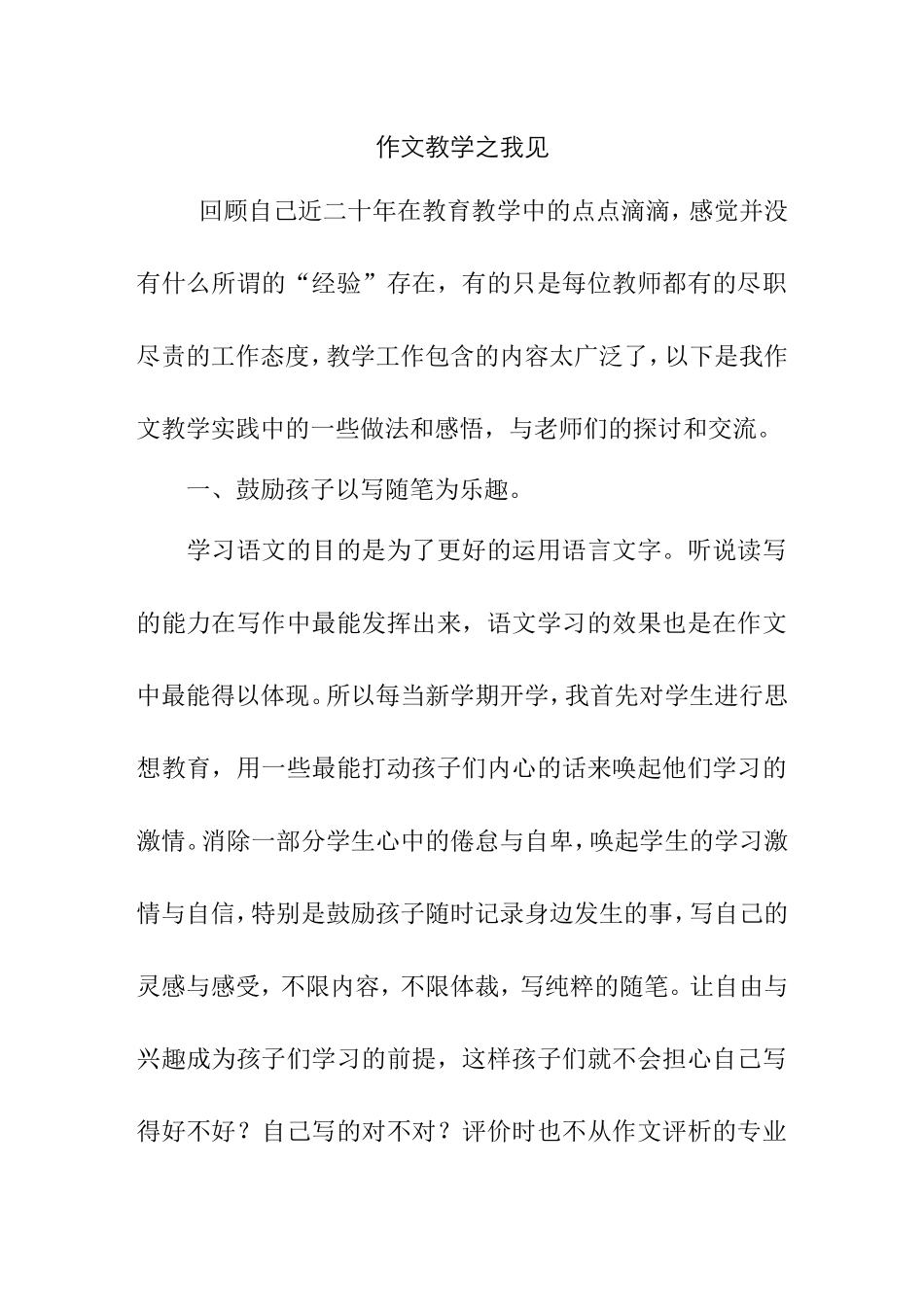 作文教学之我见

回顾自己近二十年在教育教学中的点点滴滴，感觉并没有什么所谓的“经验”存在，有的只是每位教师都有的尽职尽责的工作态度，教学工作包含的内容太广泛了，以下是我作文教学实践中的一些做法和感悟，与老师们的探讨和交流。

一、鼓励孩子以写随笔为乐趣。

学习语文的目的是为了更好的运用语言文字。听说读写的能力在写作中最能发挥出来，语文学习的效果也是在作文中最能得以体现。所以每当新学期开学，我首先对学生进行思想教育，用一些最能打动孩子们内心的话来唤起他们学习的激情。消除一部分学生心中的倦怠与自卑，唤起学生的学习激情与自信，特别是鼓励孩子随时记录身边发生的事，写自己的灵感与感受，不限内容，不限体裁，写纯粹的随笔。让自由与兴趣成为孩子们学习的前提，这样孩子们就不会担心自己写得好不好？自己写的对不对？评价时也不从作文评析的专业